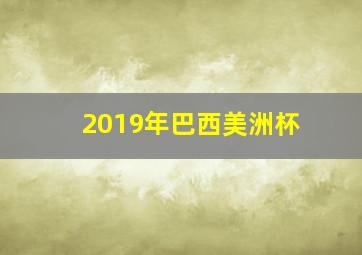 2019年巴西美洲杯